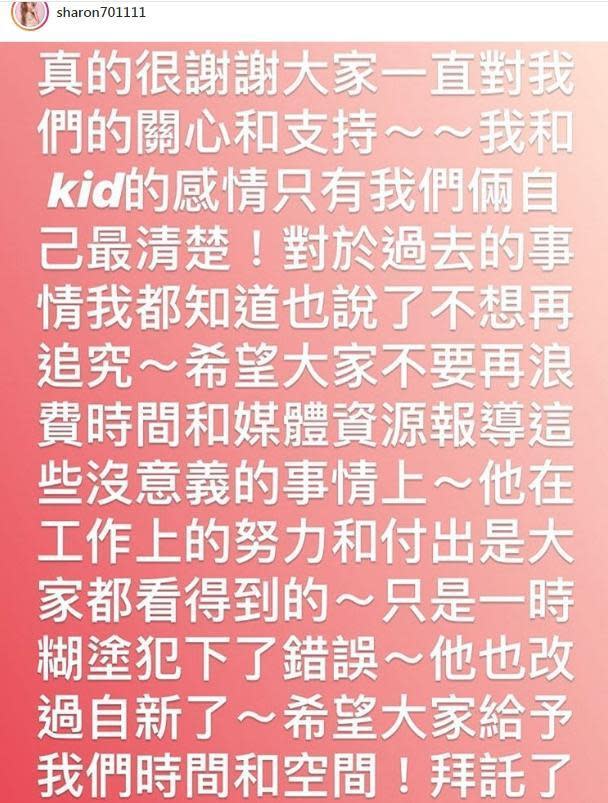 sharon701111

真的很謝謝大家一直對我們的關心和支持～～我和kid的感情只有我們倆自己最清楚！對於過去的事情我都知道也說了不想再追究～希望大家不要再浪費時間和媒體資源報導這些沒意義的事情上～他在工作上的努力和付出是大家都看得到的～只是一時糊塗犯下了錯誤～他也改過自新了～希望大家給予我們時間和空間！拜託了